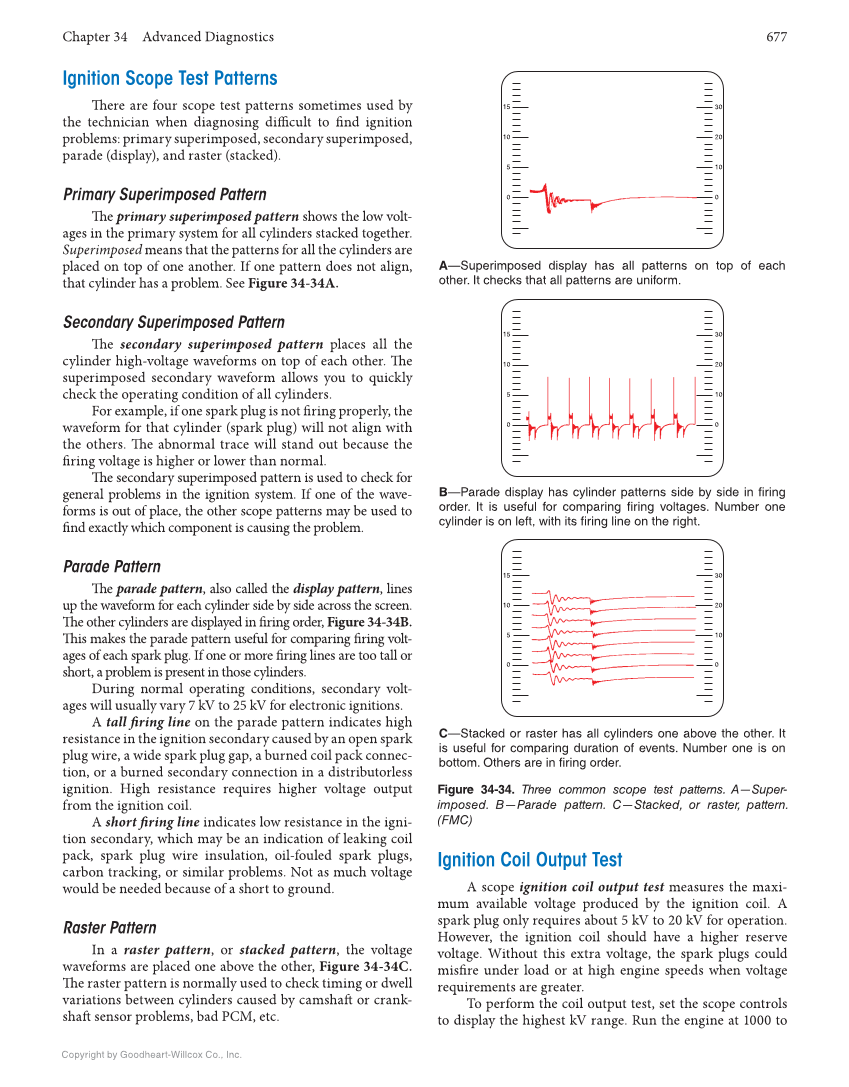 Chapter 34 Advanced Diagnostics 677

Ignition Scope Test Patterns

There are four scope test patterns sometimes used by the technician when diagnosing difficult to find ignition problems: primary superimposed, secondary superimposed, parade (display), and raster (stacked).

Primary Superimposed Pattern

The primary superimposed pattern shows the low voltages in the primary system for all cylinders stacked together. Superimposed means that the patterns for all the cylinders are placed on top of one another. If one pattern does not align, that cylinder has a problem. See Figure 34-34A.

Secondary Superimposed Pattern

The secondary superimposed pattern places all the cylinder high-voltage waveforms on top of each other. The superimposed secondary waveform allows you to quickly check the operating condition of all cylinders.

For example, if one spark plug is not firing properly, the waveform for that cylinder (spark plug) will not align with the others. The abnormal trace will stand out because the firing voltage is higher or lower than normal.

The secondary superimposed pattern is used to check for general problems in the ignition system. If one of the waveforms is out of place, the other scope patterns may be used to find exactly which component is causing the problem.

Parade Pattern

The parade pattern, also called the display pattern, lines up the waveform for each cylinder side by side across the screen. The other cylinders are displayed in firing order, Figure 34-34B. This makes the parade pattern useful for comparing firing voltages of each spark plug. If one or more firing lines are too tall or short, a problem is present in those cylinders.

During normal operating conditions, secondary voltages will usually vary 7 kV to 25 kV for electronic ignitions.

A tall firing line on the parade pattern indicates high resistance in the ignition secondary caused by an open spark plug wire, a wide spark plug gap, a burned coil pack connection, or a burned secondary connection in a distributorless ignition. High resistance requires higher voltage output from the ignition coil.

A short firing line indicates low resistance in the ignition secondary, which may be an indication of leaking coil pack, spark plug wire insulation, oil-fouled spark plugs, carbon tracking, or similar problems. Not as much voltage would be needed because of a short to ground.

Raster Pattern

In a raster pattern, or stacked pattern, the voltage waveforms are placed one above the other, Figure 34-34C. The raster pattern is normally used to check timing or dwell variations between cylinders caused by camshaft or crankshaft sensor problems, bad PCM, etc.

15 10 5 0 30 20 10 0

A—Superimposed display has all patterns on top of each other. It checks that all patterns are uniform.

15 10 5 0 30 20 10 0

B—Parade display has cylinder patterns side by side in firing order. It is useful for comparing firing voltages. Number one cylinder is on left, with its firing line on the right.

15 10 5 0 30 20 10 0

C—Stacked or raster has all cylinders one above the other. It is useful for comparing duration of events. Number one is on bottom. Others are in firing order.

Figure 34-34. Three common scope test patterns. A—Superimposed. B—Parade pattern. C—Stacked, or raster, pattern. (FMC)

Ignition Coil Output Test

A scope ignition coil output test measures the maximum available voltage produced by the ignition coil. A spark plug only requires about 5 kV to 20 kV for operation. However, the ignition coil should have a higher reserve voltage. Without this extra voltage, the spark plugs could misfire under load or at high engine speeds when voltage requirements are greater.

To perform the coil output test, set the scope controls to display the highest kV range. Run the engine at 1000 to

Copyright by Goodheart-Willcox Co., Inc.